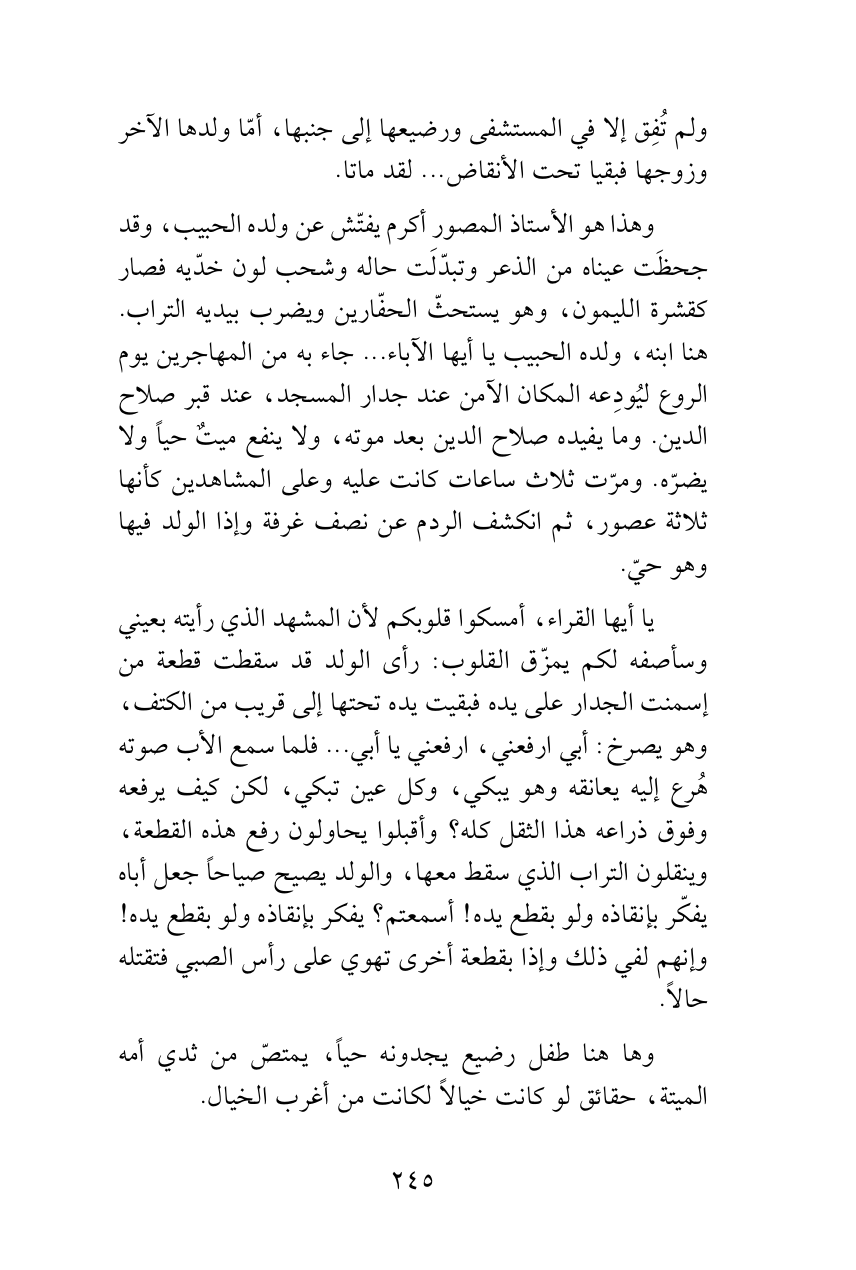 ولم تُفِق إلا في المستشفى ورضيعها إلى جنبها، أمّا ولدها الآخر وزوجها فبقيا تحت الأنقاض... لقد ماتا.

وهذا هو الأستاذ المصور أكرم يفتّش عن ولده الحبيب، وقد جحظَت عيناه من الذعر وتبدّلَت حاله وشحب لون خدّيه فصار كقشرة الليمون، وهو يستحثّ الحفّارين ويضرب بيديه التراب. هنا ابنه، ولده الحبيب يا أيها الآباء... جاء به من المهاجرين يوم الروع ليُودِعه المكان الآمن عند جدار المسجد، عند قبر صلاح الدين. وما يفيده صلاح الدين بعد موته، ولا ينفع ميتٌ حياً ولا يضرّه. ومرّت ثلاث ساعات كانت عليه وعلى المشاهدين كأنها ثلاثة عصور، ثم انكشف الردم عن نصف غرفة وإذا الولد فيها وهو حيّ.

يا أيها القراء، أمسكوا قلوبكم لأن المشهد الذي رأيته بعيني وسأصفه لكم يمزّق القلوب: رأى الولد قد سقطت قطعة من إسمنت الجدار على يده فبقيت يده تحتها إلى قريب من الكتف، وهو يصرخ: أبي ارفعني، ارفعني يا أبي... فلما سمع الأب صوته هُرِع إليه يعانقه وهو يبكي، وكل عين تبكي، لكن كيف يرفعه وفوق ذراعه هذا الثقل كله؟ وأقبلوا يحاولون رفع هذه القطعة، وينقلون التراب الذي سقط معها، والولد يصيح صياحاً جعل أباه يفكّر بإنقاذه ولو بقطع يده! أسمعتم؟ يفكر بإنقاذه ولو بقطع يده! وإنهم لفي ذلك وإذا بقطعة أخرى تهوي على رأس الصبي فتقتله حالاً.

وها هنا طفل رضيع يجدونه حياً، يمتصّ من ثدي أمه الميتة، حقائق لو كانت خيالاً لكانت من أغرب الخيال.

٢٤٥